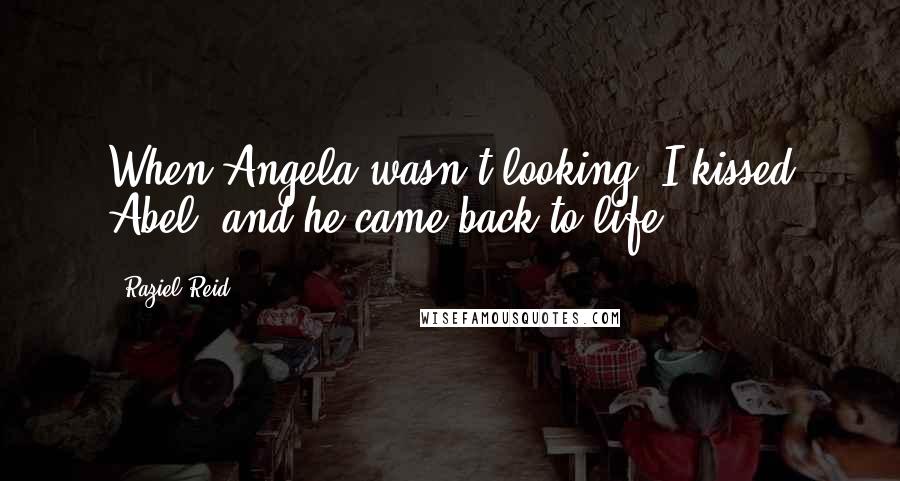 When Angela wasn't looking, I kissed Abel, and he came back to life.

Raziel Reid

WISEFAMOUSQUOTES.COM